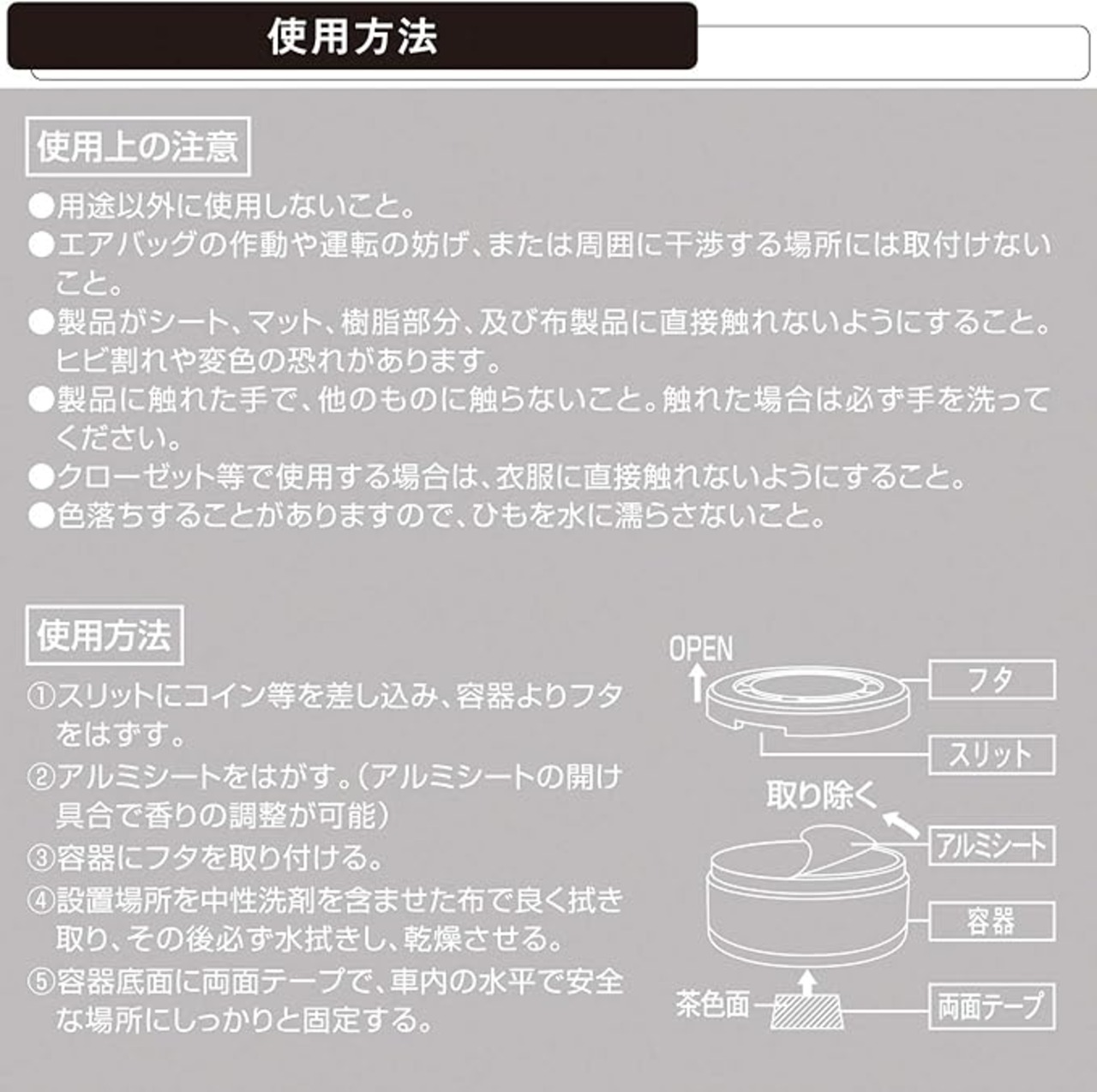 使用方法

使用上の注意

●用途以外に使用しないこと。
●エアバッグの作動や運転の妨げ、または周囲に干渉する場所には取付けないこと。
●製品がシート、マット、樹脂部分、及び布製品に直接触れないようにすること。ヒビ割れや変色の恐れがあります。
●製品に触れた手で、他のものに触らないこと。触れた場合は必ず手を洗ってください。
●クローゼット等で使用する場合は、衣服に直接触れないようにすること。
●色落ちすることがありますので、ひもを水に濡らさないこと。

使用方法

①スリットにコイン等を差し込み、容器よりフタをはずす。
②アルミシートをはがす。(アルミシートの開け具合で香りの調整が可能)
③容器にフタを取り付ける。
④設置場所を中性洗剤を含ませた布で良く拭き取り、その後必ず水拭きし、乾燥させる。
⑤容器底面に両面テープで、車内の水平で安全な場所にしっかりと固定する。

OPEN
フタ
スリット
取り除く
アルミシート
容器
茶色面
両面テープ